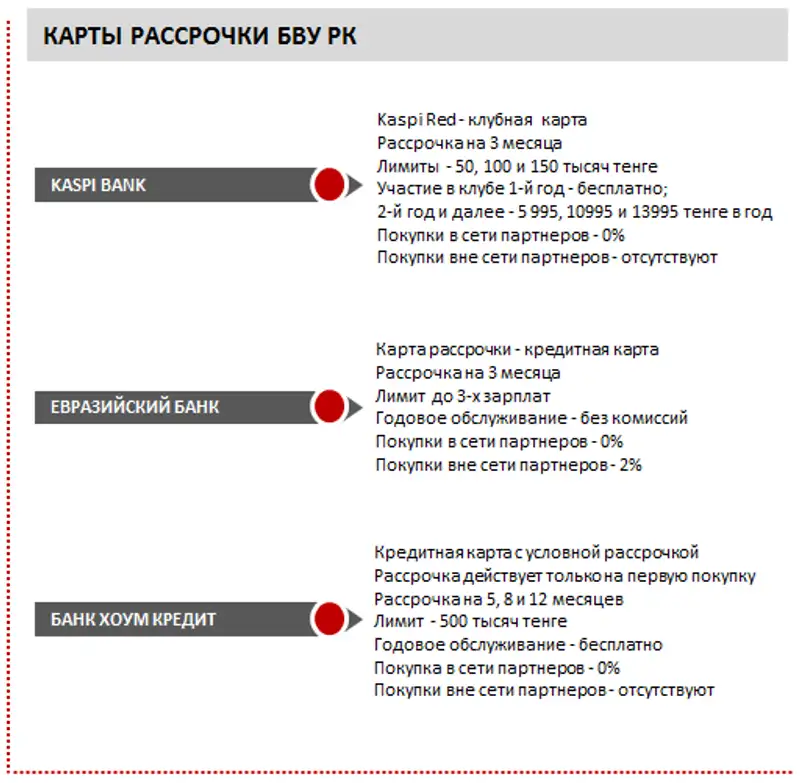 КАРТЫ РАССРОЧКИ БВУ РК

KASPI BANK

Kaspi Red - клубная карта
Рассрочка на 3 месяца
Лимиты - 50, 100 и 150 тысяч тенге
Участие в клубе 1-й год - бесплатно;
2-й год и далее - 5 995, 10995 и 13995 тенге в год
Покупки в сети партнеров - 0%
Покупки вне сети партнеров - отсутствуют

ЕВРАЗИЙСКИЙ БАНК

Карта рассрочки - кредитная карта
Рассрочка на 3 месяца
Лимит до 3-х зарплат
Годовое обслуживание - без комиссий
Покупки в сети партнеров - 0%
Покупки вне сети партнеров - 2%

БАНК ХОУМ КРЕДИТ

Кредитная карта с условной рассрочкой
Рассрочка действует только на первую покупку
Рассрочка на 5, 8 и 12 месяцев
Лимит - 500 тысяч тенге
Годовое обслуживание - бесплатно
Покупка в сети партнеров - 0%
Покупки вне сети партнеров - отсутствуют